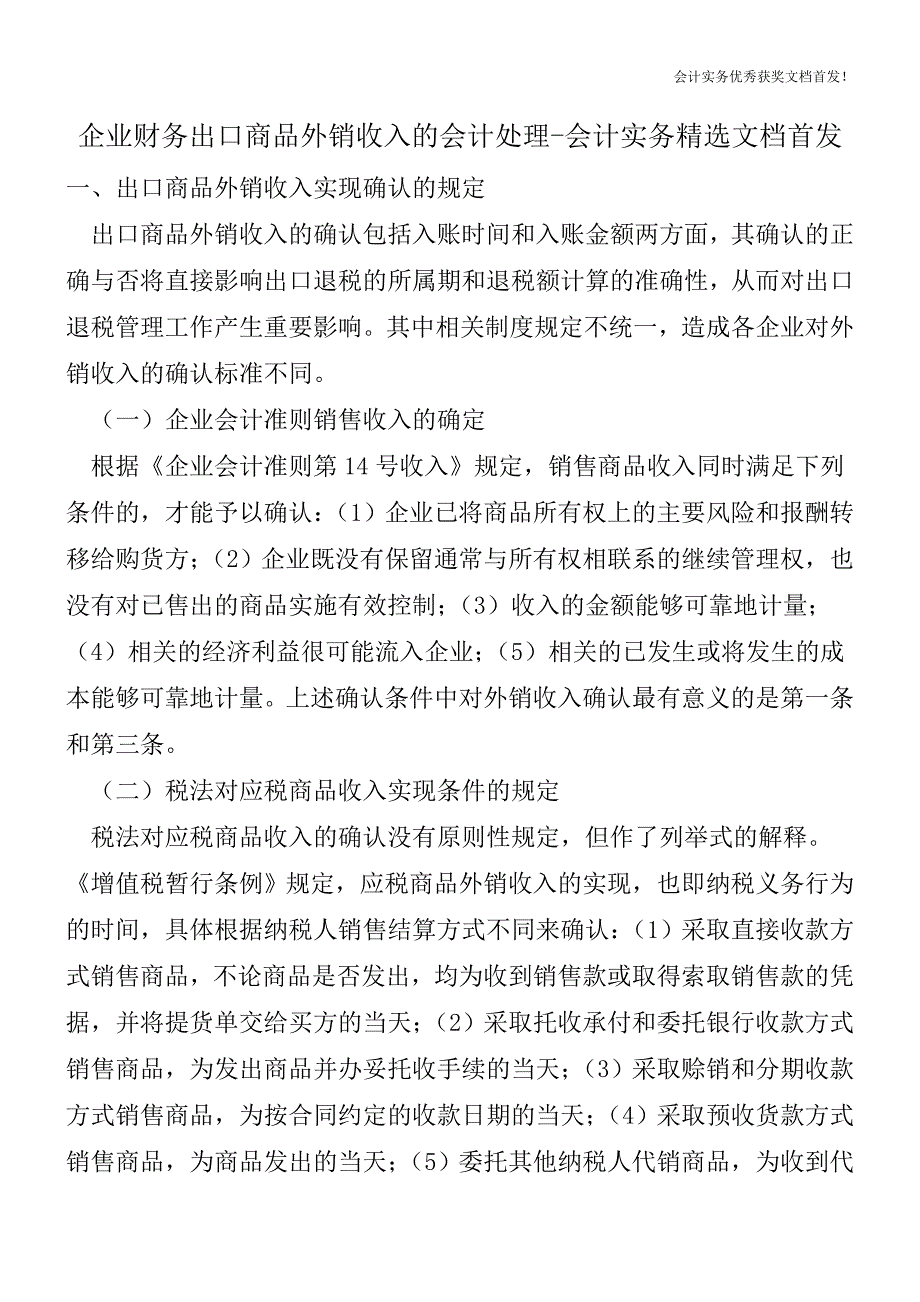 会计实务优秀获奖文档首发!

企业财务出口商品外销收入的会计处理-会计实务精选文档首发

一、出口商品外销收入实现确认的规定

出口商品外销收入的确认包括入账时间和入账金额两方面，其确认的正确与否将直接影响出口退税的所属期和退税额计算的准确性，从而对出口退税管理工作产生重要影响。其中相关制度规定不统一，造成各企业对外销收入的确认标准不同。

（一）企业会计准则销售收入的确定

根据《企业会计准则第 14 号收入》规定，销售商品收入同时满足下列条件的，才能予以确认：（1）企业已将商品所有权上的主要风险和报酬转移给购货方；（2）企业既没有保留通常与所有权相联系的继续管理权，也没有对已售出的商品实施有效控制；（3）收入的金额能够可靠地计量；（4）相关的经济利益很可能流入企业；（5）相关的已发生或将发生的成本能够可靠地计量。上述确认条件中对外销收入确认最有意义的是第一条和第三条。

（二）税法对应税商品收入实现条件的规定

税法对应税商品收入的确认没有原则性规定，但作了列举式的解释。《增值税暂行条例》规定，应税商品外销收入的实现，也即纳税义务行为的时间，具体根据纳税人销售结算方式不同来确认：（1）采取直接收款方式销售商品，不论商品是否发出，均为收到销售款或取得索取销售款的凭据，并将提货单交给买方的当天；（2）采取托收承付和委托银行收款方式销售商品，为发出商品并办妥托收手续的当天；（3）采取赊销和分期收款方式销售商品，为按合同约定的收款日期的当天；（4）采取预收货款方式销售商品，为商品发出的当天；（5）委托其他纳税人代销商品，为收到代